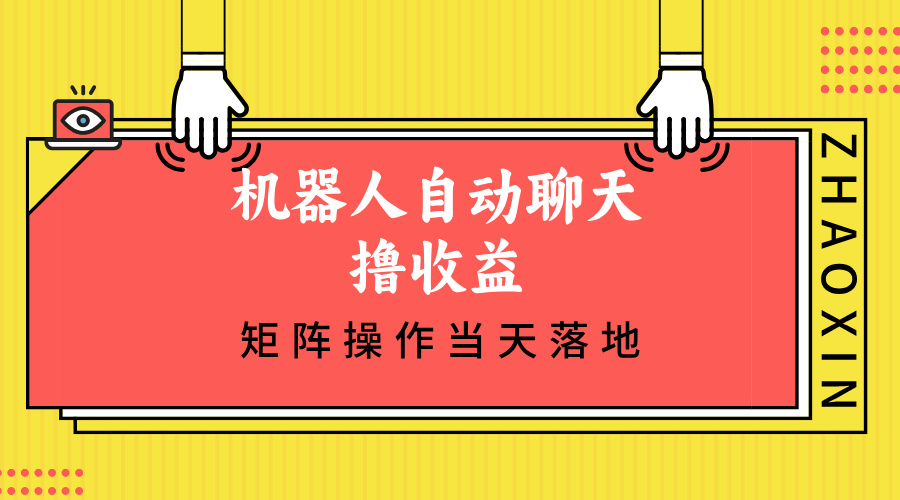 机器人自动聊天
撸收益

矩阵操作当天落地

ZHAOXIN